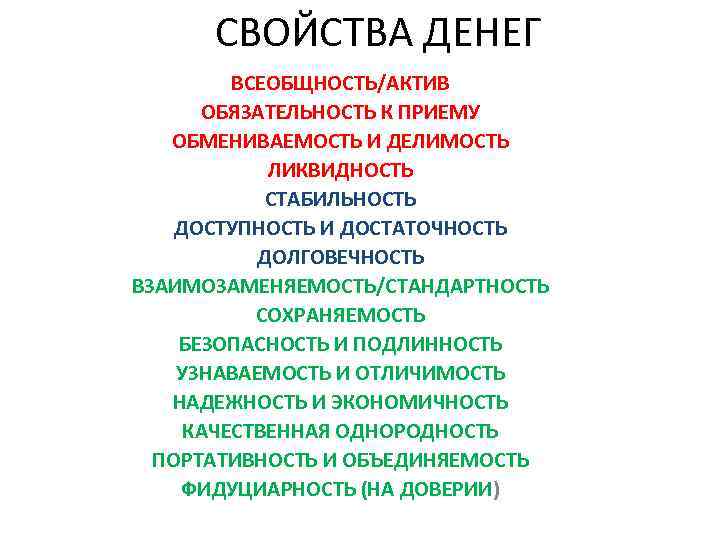 СВОЙСТВА ДЕНЕГ

ВСЕОБЩНОСТЬ/АКТИВ
ОБЯЗАТЕЛЬНОСТЬ К ПРИЕМУ
ОБМЕНИВАЕМОСТЬ И ДЕЛИМОСТЬ
ЛИКВИДНОСТЬ
СТАБИЛЬНОСТЬ
ДОСТУПНОСТЬ И ДОСТАТОЧНОСТЬ
ДОЛГОВЕЧНОСТЬ
ВЗАИМОЗАМЕНЯЕМОСТЬ/СТАНДАРТНОСТЬ
СОХРАНЯЕМОСТЬ
БЕЗОПАСНОСТЬ И ПОДЛИННОСТЬ
УЗНАВАЕМОСТЬ И ОТЛИЧИМОСТЬ
НАДЕЖНОСТЬ И ЭКОНОМИЧНОСТЬ
КАЧЕСТВЕННАЯ ОДНОРОДНОСТЬ
ПОРТАТИВНОСТЬ И ОБЪЕДИНЯЕМОСТЬ
ФИДУЦИАРНОСТЬ (НА ДОВЕРИИ)